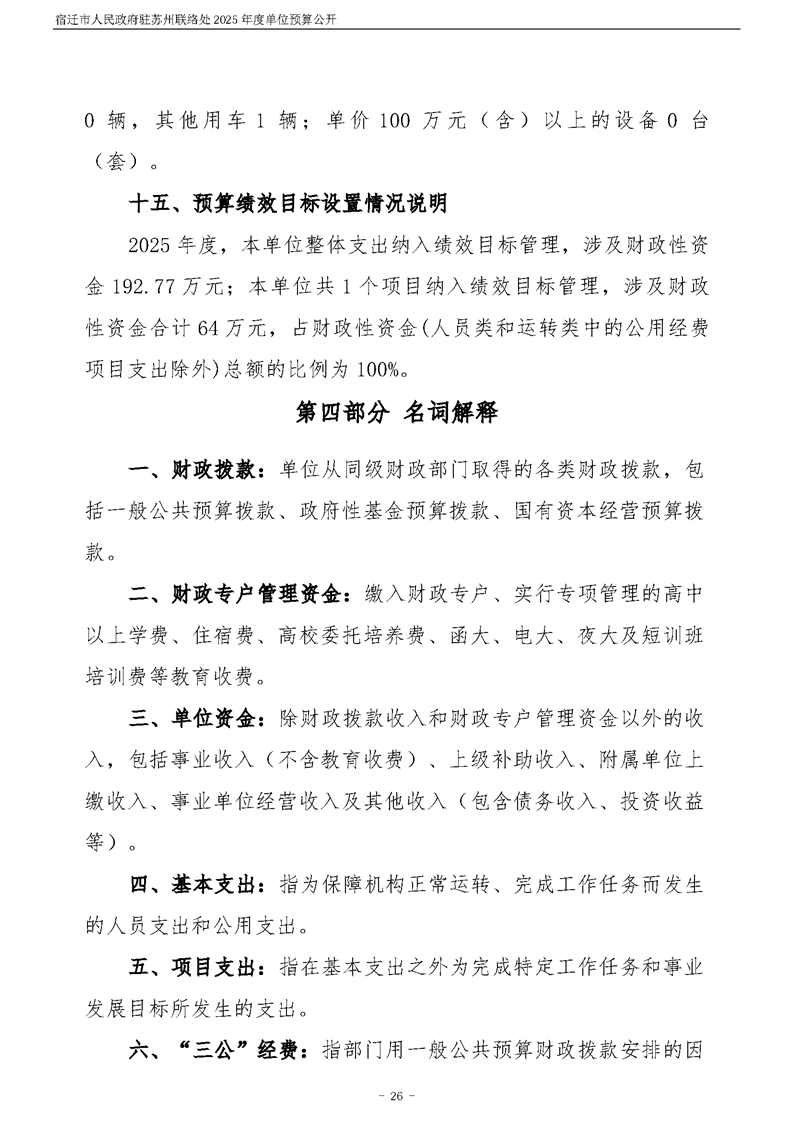 宿迁市人民政府驻苏州联络处 2025 年度单位预算公开

0 辆，其他用车 1 辆；单价 100 万元（含）以上的设备 0 台（套）。

十五、预算绩效目标设置情况说明

2025 年度，本单位整体支出纳入绩效目标管理，涉及财政性资金 192.77 万元；本单位共 1 个项目纳入绩效目标管理，涉及财政性资金合计 64 万元，占财政性资金(人员类和运转类中的公用经费项目支出除外)总额的比例为 100%。

第四部分 名词解释

一、财政拨款：单位从同级财政部门取得的各类财政拨款，包括一般公共预算拨款、政府性基金预算拨款、国有资本经营预算拨款。

二、财政专户管理资金：缴入财政专户、实行专项管理的高中以上学费、住宿费、高校委托培养费、函大、电大、夜大及短训班培训费等教育收费。

三、单位资金：除财政拨款收入和财政专户管理资金以外的收入，包括事业收入（不含教育收费）、上级补助收入、附属单位上缴收入、事业单位经营收入及其他收入（包含债务收入、投资收益等）。

四、基本支出：指为保障机构正常运转、完成工作任务而发生的人员支出和公用支出。

五、项目支出：指在基本支出之外为完成特定工作任务和事业发展目标所发生的支出。

六、“三公”经费：指部门用一般公共预算财政拨款安排的因

- 26 -